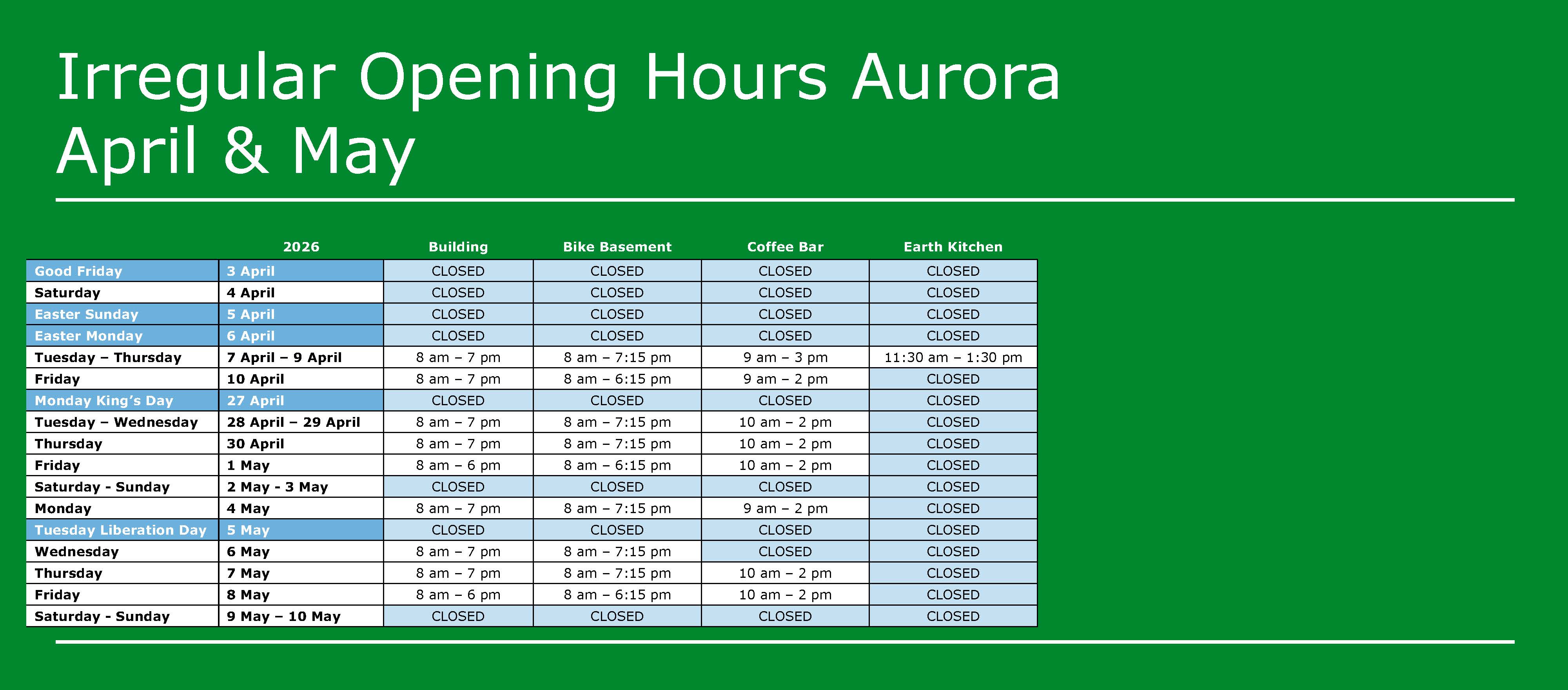 Irregular Opening Hours Aurora
April & May

| | 2026 | Building | Bike Basement | Coffee Bar | Earth Kitchen |
|---|---|---|---|---|---|
| Good Friday | 3 April | CLOSED | CLOSED | CLOSED | CLOSED |
| Saturday | 4 April | CLOSED | CLOSED | CLOSED | CLOSED |
| Easter Sunday | 5 April | CLOSED | CLOSED | CLOSED | CLOSED |
| Easter Monday | 6 April | CLOSED | CLOSED | CLOSED | CLOSED |
| Tuesday – Thursday | 7 April – 9 April | 8 am – 7 pm | 8 am – 7:15 pm | 9 am – 3 pm | 11:30 am – 1:30 pm |
| Friday | 10 April | 8 am – 7 pm | 8 am – 6:15 pm | 9 am – 2 pm | CLOSED |
| Monday King's Day | 27 April | CLOSED | CLOSED | CLOSED | CLOSED |
| Tuesday – Wednesday | 28 April – 29 April | 8 am – 7 pm | 8 am – 7:15 pm | 10 am – 2 pm | CLOSED |
| Thursday | 30 April | 8 am – 7 pm | 8 am – 7:15 pm | 10 am – 2 pm | CLOSED |
| Friday | 1 May | 8 am – 6 pm | 8 am – 6:15 pm | 10 am – 2 pm | CLOSED |
| Saturday - Sunday | 2 May - 3 May | CLOSED | CLOSED | CLOSED | CLOSED |
| Monday | 4 May | 8 am – 7 pm | 8 am – 7:15 pm | 9 am – 2 pm | CLOSED |
| Tuesday Liberation Day | 5 May | CLOSED | CLOSED | CLOSED | CLOSED |
| Wednesday | 6 May | 8 am – 7 pm | 8 am – 7:15 pm | CLOSED | CLOSED |
| Thursday | 7 May | 8 am – 7 pm | 8 am – 7:15 pm | 10 am – 2 pm | CLOSED |
| Friday | 8 May | 8 am – 6 pm | 8 am – 6:15 pm | 10 am – 2 pm | CLOSED |
| Saturday - Sunday | 9 May – 10 May | CLOSED | CLOSED | CLOSED | CLOSED |